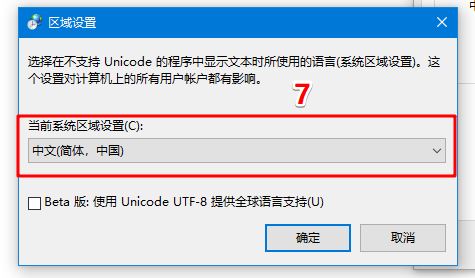 区域设置

选择在不支持 Unicode 的程序中显示文本时所使用的语言(系统区域设置)。这个设置对计算机上的所有用户帐户都有影响。

7

当前系统区域设置(C):

中文(简体，中国)

Beta 版: 使用 Unicode UTF-8 提供全球语言支持(U)

确定

取消